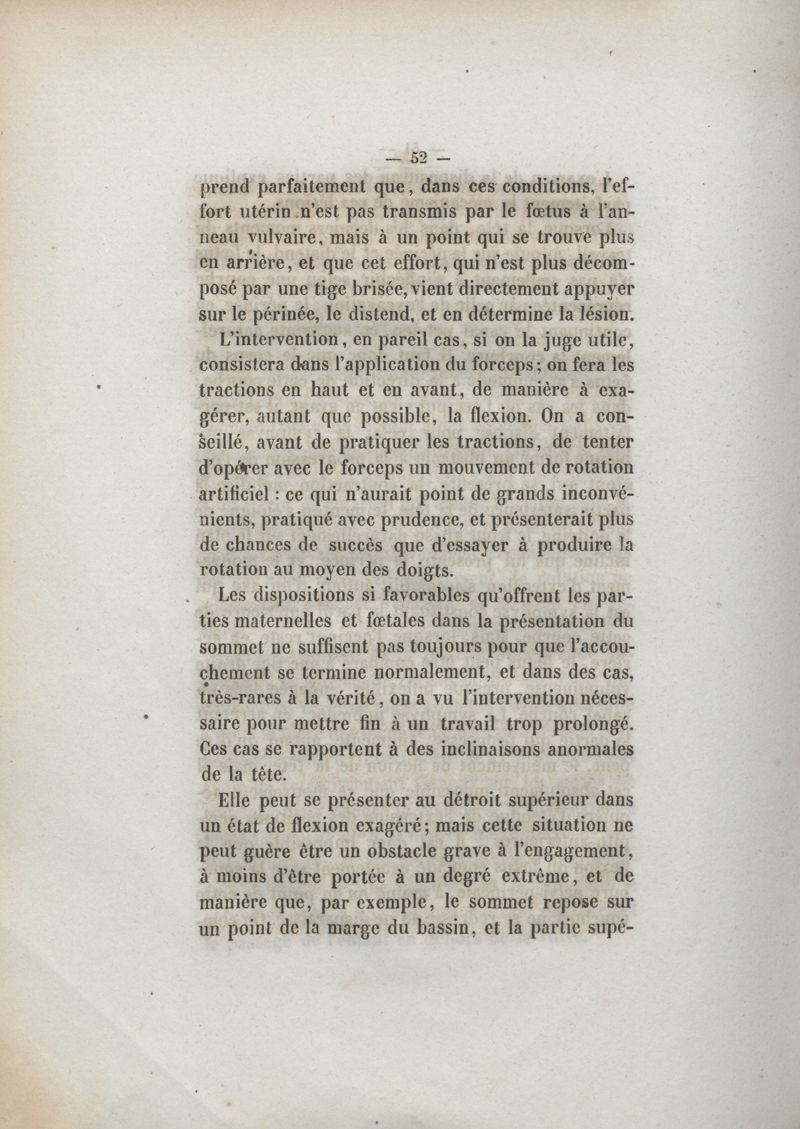 — 52 —

prend parfaitement que, dans ces conditions, l'effort utérin n'est pas transmis par le fœtus à l'anneau vulvaire, mais à un point qui se trouve plus en arrière, et que cet effort, qui n'est plus décomposé par une tige brisée, vient directement appuyer sur le périnée, le distend, et en détermine la lésion.

L'intervention, en pareil cas, si on la juge utile, consistera dans l'application du forceps; on fera les tractions en haut et en avant, de manière à exagérer, autant que possible, la flexion. On a conseillé, avant de pratiquer les tractions, de tenter d'opérer avec le forceps un mouvement de rotation artificiel : ce qui n'aurait point de grands inconvénients, pratiqué avec prudence, et présenterait plus de chances de succès que d'essayer à produire la rotation au moyen des doigts.

Les dispositions si favorables qu'offrent les parties maternelles et fœtales dans la présentation du sommet ne suffisent pas toujours pour que l'accouchement se termine normalement, et dans des cas, très-rares à la vérité, on a vu l'intervention nécessaire pour mettre fin à un travail trop prolongé. Ces cas se rapportent à des inclinaisons anormales de la tête.

Elle peut se présenter au détroit supérieur dans un état de flexion exagéré; mais cette situation ne peut guère être un obstacle grave à l'engagement, à moins d'être portée à un degré extrême, et de manière que, par exemple, le sommet repose sur un point de la marge du bassin, et la partie supé-